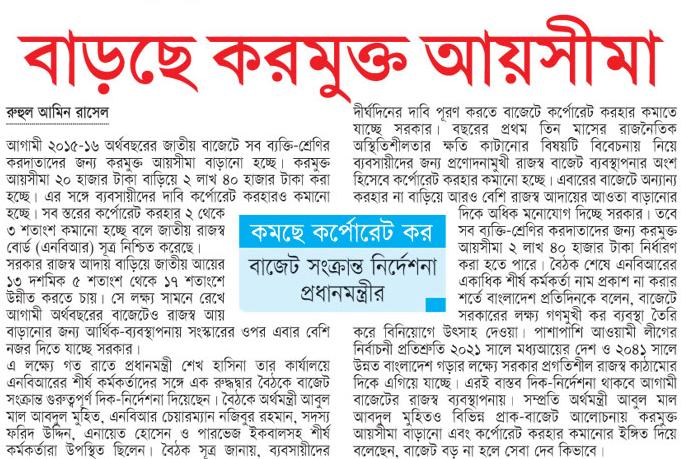 বাড়ছে করমুক্ত আয়সীমা

রুহুল আমিন রাসেল

আগামী ২০১৫-১৬ অর্থবছরের জাতীয় বাজেটে সব ব্যক্তি-শ্রেণির করদাতাদের জন্য করমুক্ত আয়সীমা বাড়ানো হচ্ছে। করমুক্ত আয়সীমা ২০ হাজার টাকা বাড়িয়ে ২ লাখ ৪০ হাজার টাকা করা হচ্ছে। এর সঙ্গে ব্যবসায়ীদের দাবি কর্পোরেট করহারও কমানো হচ্ছে। সব স্তরের কর্পোরেট করহার ২ থেকে ৩ শতাংশ কমানো হচ্ছে বলে জাতীয় রাজস্ব বোর্ড (এনবিআর) সূত্র নিশ্চিত করেছে।

সরকার রাজস্ব আদায় বাড়িয়ে জাতীয় আয়ের ১৩ দশমিক ৫ শতাংশ থেকে ১৭ শতাংশে উন্নীত করতে চায়। সে লক্ষ্য সামনে রেখে আগামী অর্থবছরের বাজেটেও রাজস্ব আয় বাড়ানোর জন্য আর্থিক-ব্যবস্থাপনায় সংস্কারের ওপর এবার বেশি নজর দিতে যাচ্ছে সরকার।

এ লক্ষ্যে গত রাতে প্রধানমন্ত্রী শেখ হাসিনা তার কার্যালয়ে এনবিআরের শীর্ষ কর্মকর্তাদের সঙ্গে এক রুদ্ধদ্বার বৈঠকে বাজেট সংক্রান্ত গুরুত্বপূর্ণ দিক-নির্দেশনা দিয়েছেন। বৈঠকে অর্থমন্ত্রী আবুল মাল আবদুল মুহিত, এনবিআর চেয়ারম্যান নজিবুর রহমান, সদস্য ফরিদ উদ্দিন, এনায়েত হোসেন ও পারভেজ ইকবালসহ শীর্ষ কর্মকর্তারা উপস্থিত ছিলেন। বৈঠক সূত্র জানায়, ব্যবসায়ীদের

কমছে কর্পোরেট কর

বাজেট সংক্রান্ত নির্দেশনা প্রধানমন্ত্রীর

দীর্ঘদিনের দাবি পূরণ করতে বাজেটে কর্পোরেট করহার কমাতে যাচ্ছে সরকার। বছরের প্রথম তিন মাসের রাজনৈতিক অস্থিতিশীলতার ক্ষতি কাটানোর বিষয়টি বিবেচনায় নিয়ে ব্যবসায়ীদের জন্য প্রণোদনামুখী রাজস্ব বাজেট ব্যবস্থাপনার অংশ হিসেবে কর্পোরেট করহার কমানো হচ্ছে। এবারের বাজেটে অন্যান্য করহার না বাড়িয়ে আরও বেশি রাজস্ব আদায়ের আওতা বাড়ানোর দিকে অধিক মনোযোগ দিচ্ছে সরকার। তবে সব ব্যক্তি-শ্রেণির করদাতাদের জন্য করমুক্ত আয়সীমা ২ লাখ ৪০ হাজার টাকা নির্ধারণ করা হতে পারে। বৈঠক শেষে এনবিআরের একাধিক শীর্ষ কর্মকর্তা নাম প্রকাশ না করার শর্তে বাংলাদেশ প্রতিদিনকে বলেন, বাজেটে সরকারের লক্ষ্য গণমুখী কর ব্যবস্থা তৈরি করে বিনিয়োগে উৎসাহ দেওয়া। পাশাপাশি আওয়ামী লীগের নির্বাচনী প্রতিশ্রুতি ২০২১ সালে মধ্যআয়ের দেশ ও ২০৪১ সালে উন্নত বাংলাদেশ গড়ার লক্ষ্যে সরকার প্রগতিশীল রাজস্ব কাঠামোর দিকে এগিয়ে যাচ্ছে। এরই বাস্তব দিক-নির্দেশনা থাকবে আগামী বাজেটের রাজস্ব ব্যবস্থাপনায়। সম্প্রতি অর্থমন্ত্রী আবুল মাল আবদুল মুহিতও বিভিন্ন প্রাক-বাজেট আলোচনায় করমুক্ত আয়সীমা বাড়ানো এবং কর্পোরেট করহার কমানোর ইঙ্গিত দিয়ে বলেছেন, বাজেট বড় না হলে সেবা দেব কিভাবে।